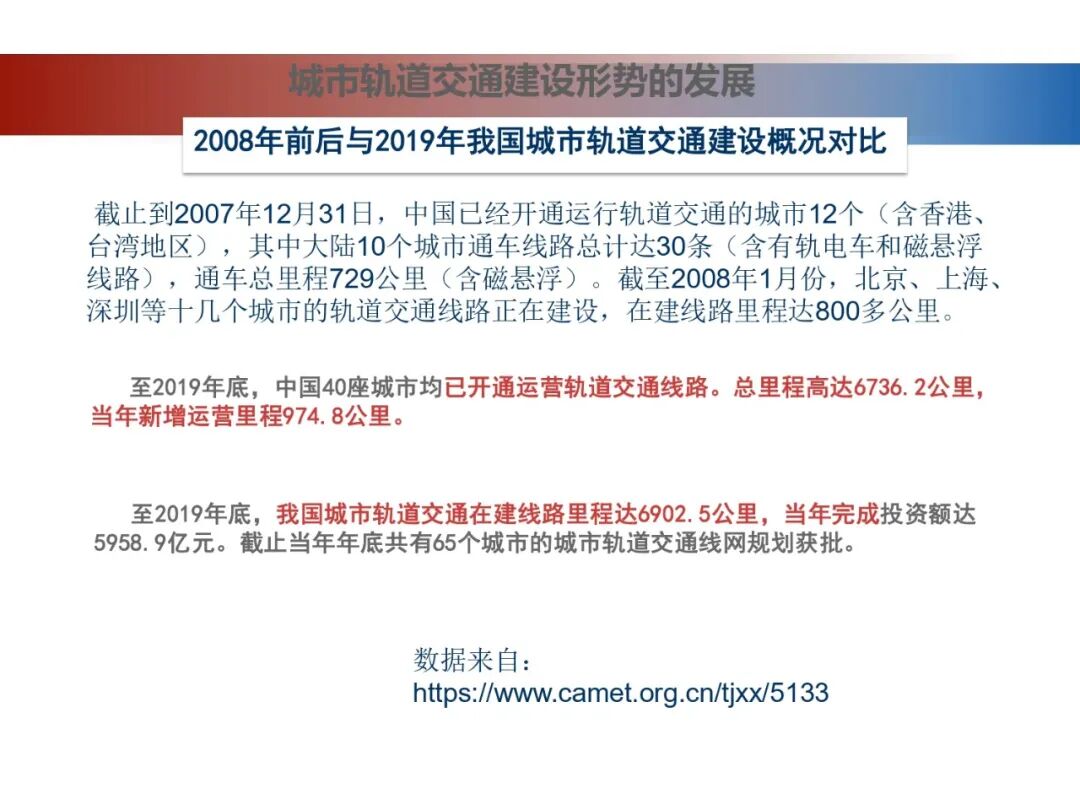 城市轨道交通建设形势的发展

2008年前后与2019年我国城市轨道交通建设概况对比

截止到2007年12月31日，中国已经开通运行轨道交通的城市12个（含香港、台湾地区），其中大陆10个城市通车线路总计达30条（含有轨电车和磁悬浮线路），通车总里程729公里（含磁悬浮）。截至2008年1月份，北京、上海、深圳等十几个城市的轨道交通线路正在建设，在建线路里程达800多公里。

至2019年底，中国40座城市均已开通运营轨道交通线路。总里程高达6736.2公里，当年新增运营里程974.8公里。

至2019年底，我国城市轨道交通在建线路里程达6902.5公里，当年完成投资额达5958.9亿元。截止当年年底共有65个城市的城市轨道交通线网规划获批。

数据来自：
https://www.camet.org.cn/tjxx/5133